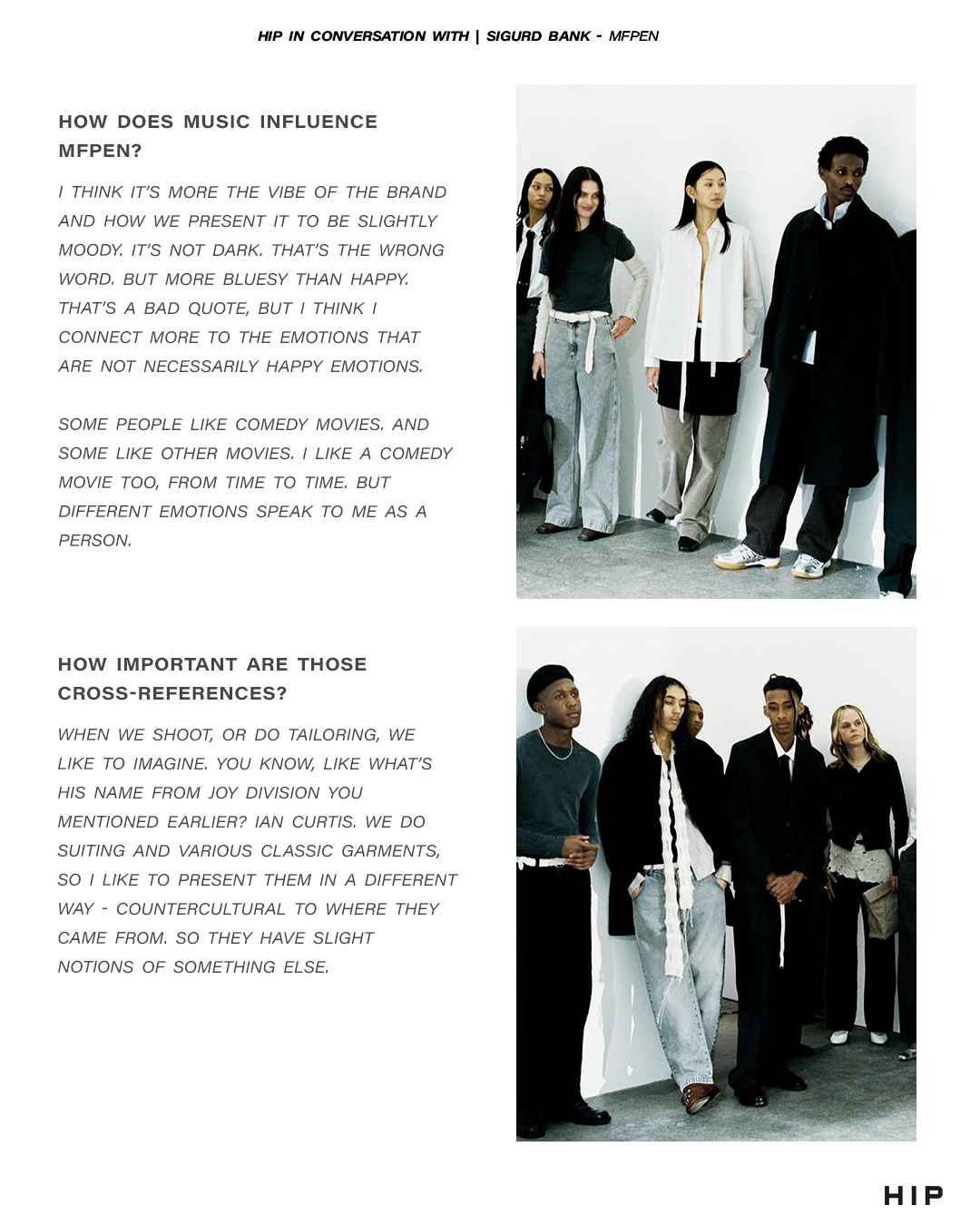 HIP IN CONVERSATION WITH | SIGURD BANK - MFPEN

HOW DOES MUSIC INFLUENCE MFPEN?

I THINK IT'S MORE THE VIBE OF THE BRAND AND HOW WE PRESENT IT TO BE SLIGHTLY MOODY. IT'S NOT DARK. THAT'S THE WRONG WORD. BUT MORE BLUESY THAN HAPPY. THAT'S A BAD QUOTE, BUT I THINK I CONNECT MORE TO THE EMOTIONS THAT ARE NOT NECESSARILY HAPPY EMOTIONS.

SOME PEOPLE LIKE COMEDY MOVIES. AND SOME LIKE OTHER MOVIES. I LIKE A COMEDY MOVIE TOO, FROM TIME TO TIME. BUT DIFFERENT EMOTIONS SPEAK TO ME AS A PERSON.

HOW IMPORTANT ARE THOSE CROSS-REFERENCES?

WHEN WE SHOOT, OR DO TAILORING, WE LIKE TO IMAGINE. YOU KNOW, LIKE WHAT'S HIS NAME FROM JOY DIVISION YOU MENTIONED EARLIER? IAN CURTIS. WE DO SUITING AND VARIOUS CLASSIC GARMENTS, SO I LIKE TO PRESENT THEM IN A DIFFERENT WAY - COUNTERCULTURAL TO WHERE THEY CAME FROM. SO THEY HAVE SLIGHT NOTIONS OF SOMETHING ELSE.

HIP